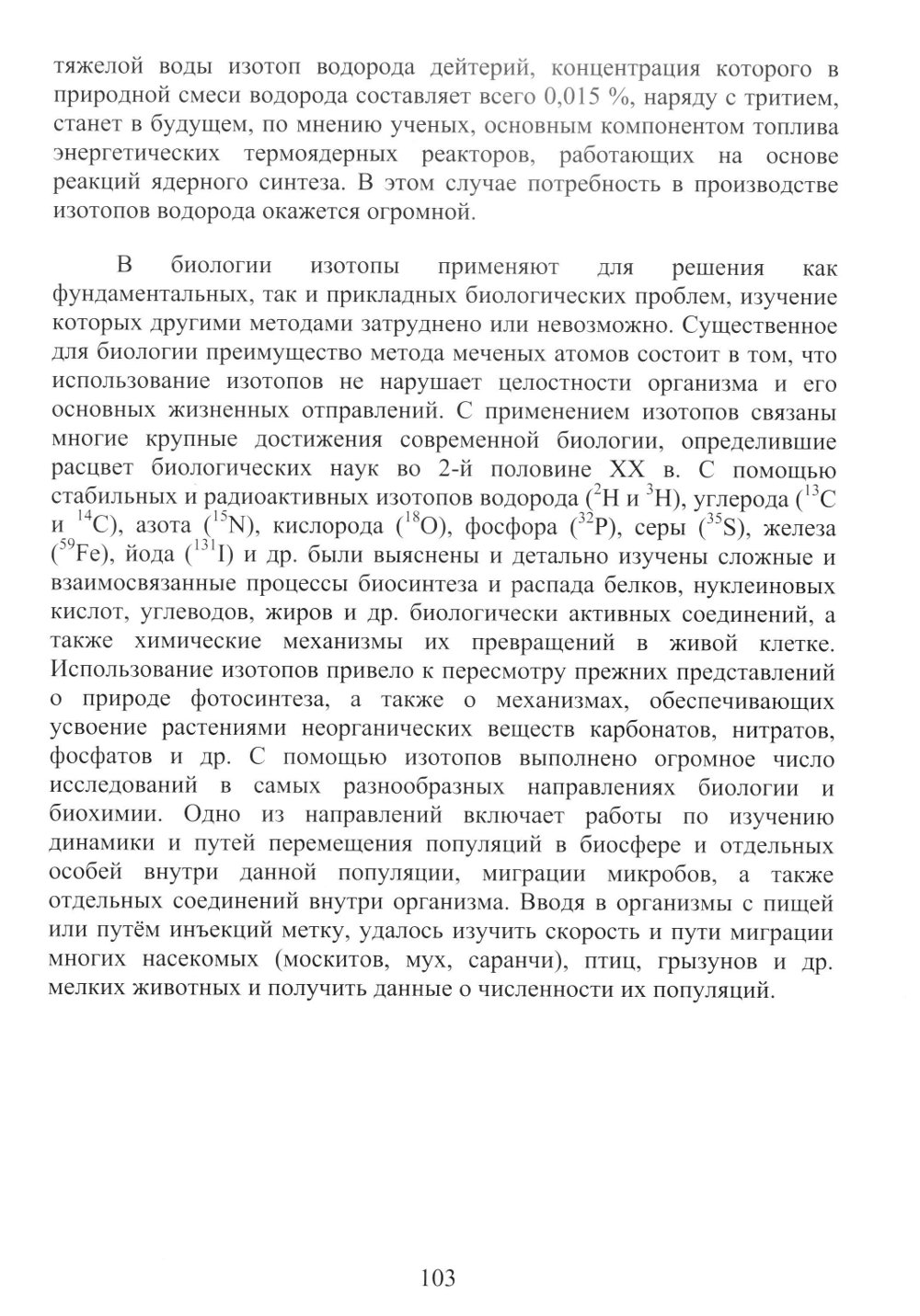 тяжелой воды изотоп водорода дейтерий, концентрация которого в природной смеси водорода составляет всего 0,015 %, наряду с тритием, станет в будущем, по мнению ученых, основным компонентом топлива энергетических термоядерных реакторов, работающих на основе реакций ядерного синтеза. В этом случае потребность в производстве изотопов водорода окажется огромной.

В биологии изотопы применяют для решения как фундаментальных, так и прикладных биологических проблем, изучение которых другими методами затруднено или невозможно. Существенное для биологии преимущество метода меченых атомов состоит в том, что использование изотопов не нарушает целостности организма и его основных жизненных отправлений. С применением изотопов связаны многие крупные достижения современной биологии, определившие расцвет биологических наук во 2-й половине XX в. С помощью стабильных и радиоактивных изотопов водорода ($^{2}H$ и $^{3}H$), углерода ($^{13}C$ и $^{14}C$), азота ($^{15}N$), кислорода ($^{18}O$), фосфора ($^{32}P$), серы ($^{35}S$), железа ($^{59}Fe$), йода ($^{131}I$) и др. были выяснены и детально изучены сложные и взаимосвязанные процессы биосинтеза и распада белков, нуклеиновых кислот, углеводов, жиров и др. биологически активных соединений, а также химические механизмы их превращений в живой клетке. Использование изотопов привело к пересмотру прежних представлений о природе фотосинтеза, а также о механизмах, обеспечивающих усвоение растениями неорганических веществ карбонатов, нитратов, фосфатов и др. С помощью изотопов выполнено огромное число исследований в самых разнообразных направлениях биологии и биохимии. Одно из направлений включает работы по изучению динамики и путей перемещения популяций в биосфере и отдельных особей внутри данной популяции, миграции микробов, а также отдельных соединений внутри организма. Вводя в организмы с пищей или путём инъекций метку, удалось изучить скорость и пути миграции многих насекомых (москитов, мух, саранчи), птиц, грызунов и др. мелких животных и получить данные о численности их популяций.

103